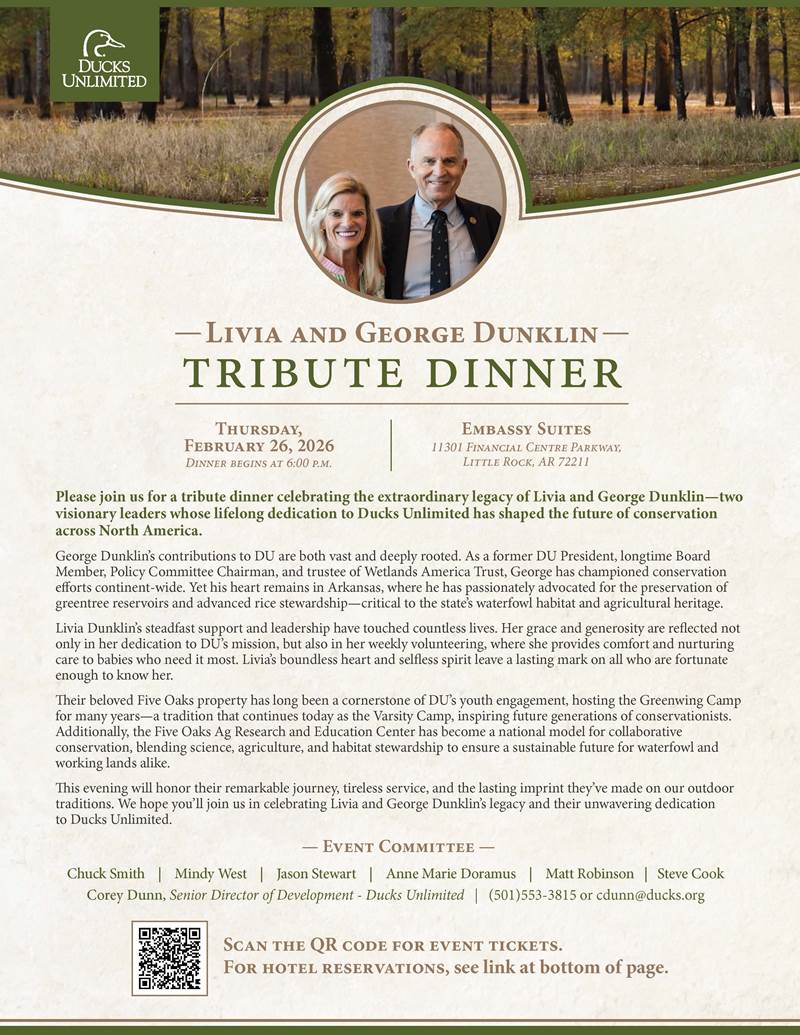 DUCKS UNLIMITED

—LIVIA AND GEORGE DUNKLIN—
TRIBUTE DINNER

THURSDAY,
FEBRUARY 26, 2026
DINNER BEGINS AT 6:00 P.M.

EMBASSY SUITES
11301 FINANCIAL CENTRE PARKWAY,
LITTLE ROCK, AR 72211

Please join us for a tribute dinner celebrating the extraordinary legacy of Livia and George Dunklin—two visionary leaders whose lifelong dedication to Ducks Unlimited has shaped the future of conservation across North America.

George Dunklin's contributions to DU are both vast and deeply rooted. As a former DU President, longtime Board Member, Policy Committee Chairman, and trustee of Wetlands America Trust, George has championed conservation efforts continent-wide. Yet his heart remains in Arkansas, where he has passionately advocated for the preservation of greentree reservoirs and advanced rice stewardship—critical to the state's waterfowl habitat and agricultural heritage.

Livia Dunklin's steadfast support and leadership have touched countless lives. Her grace and generosity are reflected not only in her dedication to DU's mission, but also in her weekly volunteering, where she provides comfort and nurturing care to babies who need it most. Livia's boundless heart and selfless spirit leave a lasting mark on all who are fortunate enough to know her.

Their beloved Five Oaks property has long been a cornerstone of DU's youth engagement, hosting the Greenwing Camp for many years—a tradition that continues today as the Varsity Camp, inspiring future generations of conservationists. Additionally, the Five Oaks Ag Research and Education Center has become a national model for collaborative conservation, blending science, agriculture, and habitat stewardship to ensure a sustainable future for waterfowl and working lands alike.

This evening will honor their remarkable journey, tireless service, and the lasting imprint they've made on our outdoor traditions. We hope you'll join us in celebrating Livia and George Dunklin's legacy and their unwavering dedication to Ducks Unlimited.

— EVENT COMMITTEE —

Chuck Smith | Mindy West | Jason Stewart | Anne Marie Doramus | Matt Robinson | Steve Cook
Corey Dunn, Senior Director of Development - Ducks Unlimited | (501)553-3815 or cdunn@ducks.org

SCAN THE QR CODE FOR EVENT TICKETS.
FOR HOTEL RESERVATIONS, see link at bottom of page.